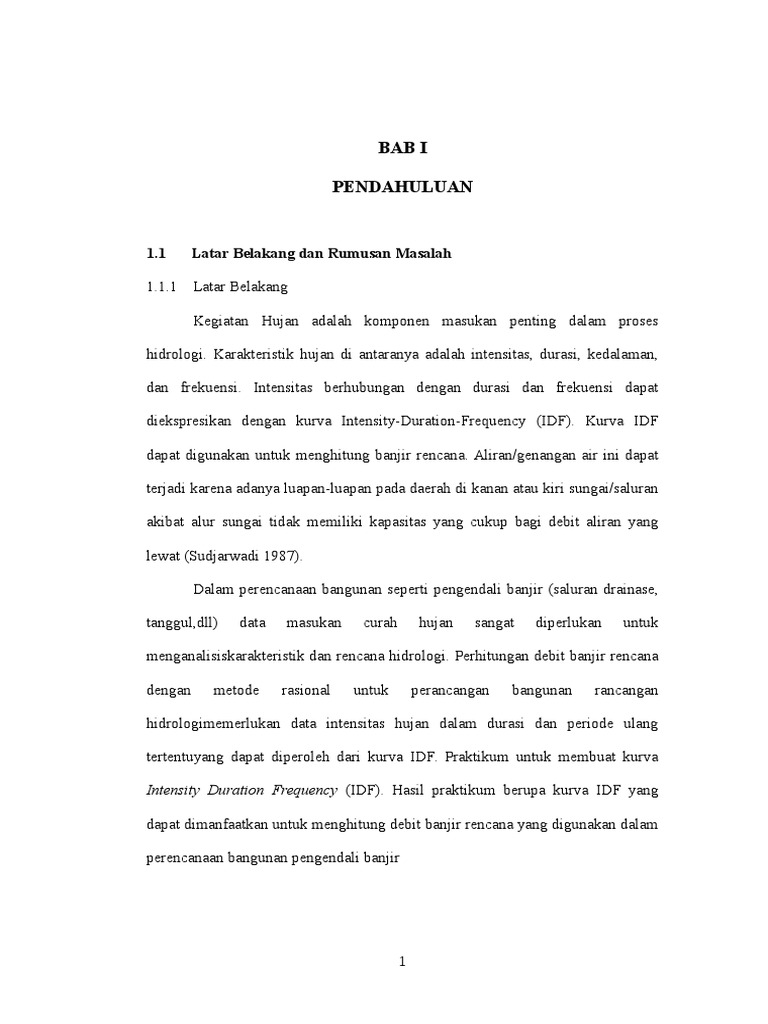 BAB I

PENDAHULUAN

1.1 Latar Belakang dan Rumusan Masalah

1.1.1 Latar Belakang

Kegiatan Hujan adalah komponen masukan penting dalam proses hidrologi. Karakteristik hujan di antaranya adalah intensitas, durasi, kedalaman, dan frekuensi. Intensitas berhubungan dengan durasi dan frekuensi dapat diekspresikan dengan kurva Intensity-Duration-Frequency (IDF). Kurva IDF dapat digunakan untuk menghitung banjir rencana. Aliran/genangan air ini dapat terjadi karena adanya luapan-luapan pada daerah di kanan atau kiri sungai/saluran akibat alur sungai tidak memiliki kapasitas yang cukup bagi debit aliran yang lewat (Sudjarwadi 1987).

Dalam perencanaan bangunan seperti pengendali banjir (saluran drainase, tanggul,dll) data masukan curah hujan sangat diperlukan untuk menganalisiskarakteristik dan rencana hidrologi. Perhitungan debit banjir rencana dengan metode rasional untuk perancangan bangunan rancangan hidrologimemerlukan data intensitas hujan dalam durasi dan periode ulang tertentuyang dapat diperoleh dari kurva IDF. Praktikum untuk membuat kurva Intensity Duration Frequency (IDF). Hasil praktikum berupa kurva IDF yang dapat dimanfaatkan untuk menghitung debit banjir rencana yang digunakan dalam perencanaan bangunan pengendali banjir

1